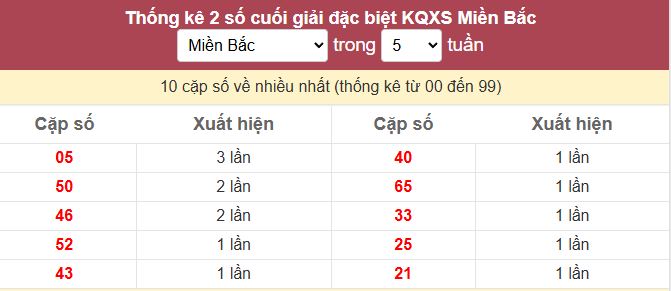 Thống kê 2 số cuối giải đặc biệt KQXS Miền Bắc

Miền Bắc trong 5 tuần

10 cặp số về nhiều nhất (thống kê từ 00 đến 99)

| Cặp số | Xuất hiện | Cặp số | Xuất hiện |
|---|---|---|---|
| 05 | 3 lần | 40 | 1 lần |
| 50 | 2 lần | 65 | 1 lần |
| 46 | 2 lần | 33 | 1 lần |
| 52 | 1 lần | 25 | 1 lần |
| 43 | 1 lần | 21 | 1 lần |